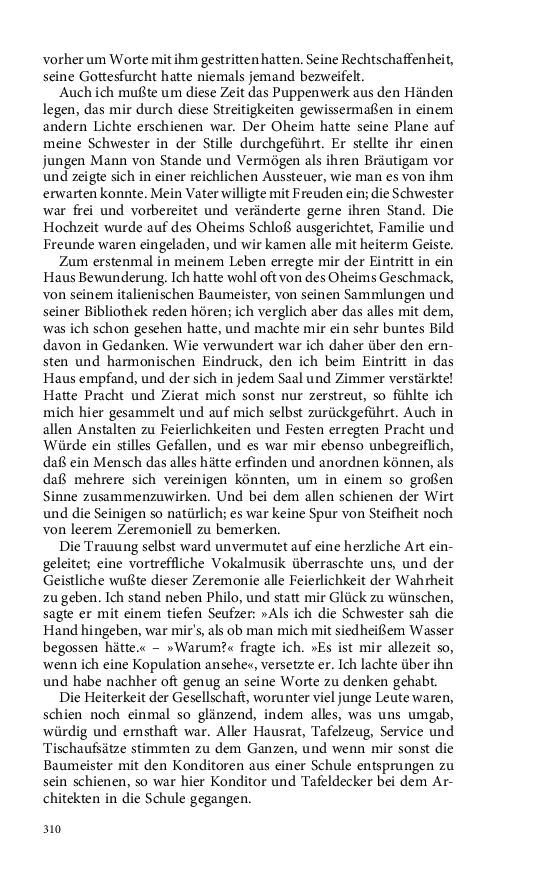 vorher um Worte mit ihm gestritten hatten. Seine Rechtschaffenheit, seine Gottesfurcht hatte niemals jemand bezweifelt.

Auch ich mußte um diese Zeit das Puppenwerk aus den Händen legen, das mir durch diese Streitigkeiten gewissermaßen in einem andern Lichte erschienen war. Der Oheim hatte seine Plane auf meine Schwester in der Stille durchgeführt. Er stellte ihr einen jungen Mann von Stande und Vermögen als ihren Bräutigam vor und zeigte sich in einer reichlichen Aussteuer, wie man es von ihm erwarten konnte. Mein Vater willigte mit Freuden ein; die Schwester war frei und vorbereitet und veränderte gerne ihren Stand. Die Hochzeit wurde auf des Oheims Schloß ausgerichtet, Familie und Freunde waren eingeladen, und wir kamen alle mit heiterm Geiste.

Zum erstenmal in meinem Leben erregte mir der Eintritt in ein Haus Bewunderung. Ich hatte wohl oft von des Oheims Geschmack, von seinem italienischen Baumeister, von seinen Sammlungen und seiner Bibliothek reden hören; ich verglich aber das alles mit dem, was ich schon gesehen hatte, und machte mir ein sehr buntes Bild davon in Gedanken. Wie verwundert war ich daher über den ernsten und harmonischen Eindruck, den ich beim Eintritt in das Haus empfand, und der sich in jedem Saal und Zimmer verstärkte! Hatte Pracht und Zierat mich sonst nur zerstreut, so fühlte ich mich hier gesammelt und auf mich selbst zurückgeführt. Auch in allen Anstalten zu Feierlichkeiten und Festen erregten Pracht und Würde ein stilles Gefallen, und es war mir ebenso unbegreiflich, daß ein Mensch das alles hätte erfinden und anordnen können, als daß mehrere sich vereinigen könnten, um in einem so großen Sinne zusammenzuwirken. Und bei dem allen schienen der Wirt und die Seinigen so natürlich; es war keine Spur von Steifheit noch von leerem Zeremoniell zu bemerken.

Die Trauung selbst ward unvermutet auf eine herzliche Art eingeleitet; eine vortreffliche Vokalmusik überraschte uns, und der Geistliche wußte dieser Zeremonie alle Feierlichkeit der Wahrheit zu geben. Ich stand neben Philo, und statt mir Glück zu wünschen, sagte er mit einem tiefen Seufzer: »Als ich die Schwester sah die Hand hingeben, war mir's, als ob man mich mit siedheißem Wasser begossen hätte.« – »Warum?« fragte ich. »Es ist mir allezeit so, wenn ich eine Kopulation ansehe«, versetzte er. Ich lachte über ihn und habe nachher oft genug an seine Worte zu denken gehabt.

Die Heiterkeit der Gesellschaft, worunter viel junge Leute waren, schien noch einmal so glänzend, indem alles, was uns umgab, würdig und ernsthaft war. Aller Hausrat, Tafelzeug, Service und Tischaufsätze stimmten zu dem Ganzen, und wenn mir sonst die Baumeister mit den Konditoren aus einer Schule entsprungen zu sein schienen, so war hier Konditor und Tafeldecker bei dem Architekten in die Schule gegangen.

310